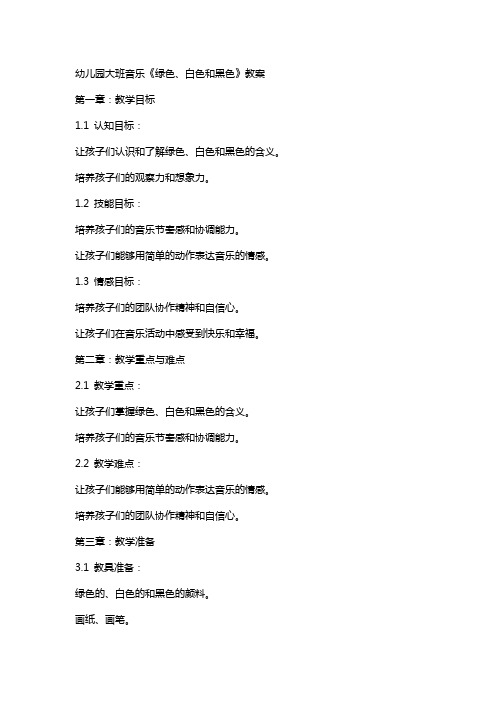 幼儿园大班音乐《绿色、白色和黑色》教案

第一章：教学目标

1.1 认知目标：

让孩子们认识和了解绿色、白色和黑色的含义。

培养孩子们的观察力和想象力。

1.2 技能目标：

培养孩子们的音乐节奏感和协调能力。

让孩子们能够用简单的动作表达音乐的情感。

1.3 情感目标：

培养孩子们的团队协作精神和自信心。

让孩子们在音乐活动中感受到快乐和幸福。

第二章：教学重点与难点

2.1 教学重点：

让孩子们掌握绿色、白色和黑色的含义。

培养孩子们的音乐节奏感和协调能力。

2.2 教学难点：

让孩子们能够用简单的动作表达音乐的情感。

培养孩子们的团队协作精神和自信心。

第三章：教学准备

3.1 教具准备：

绿色的、白色的和黑色的颜料。

画纸、画笔。